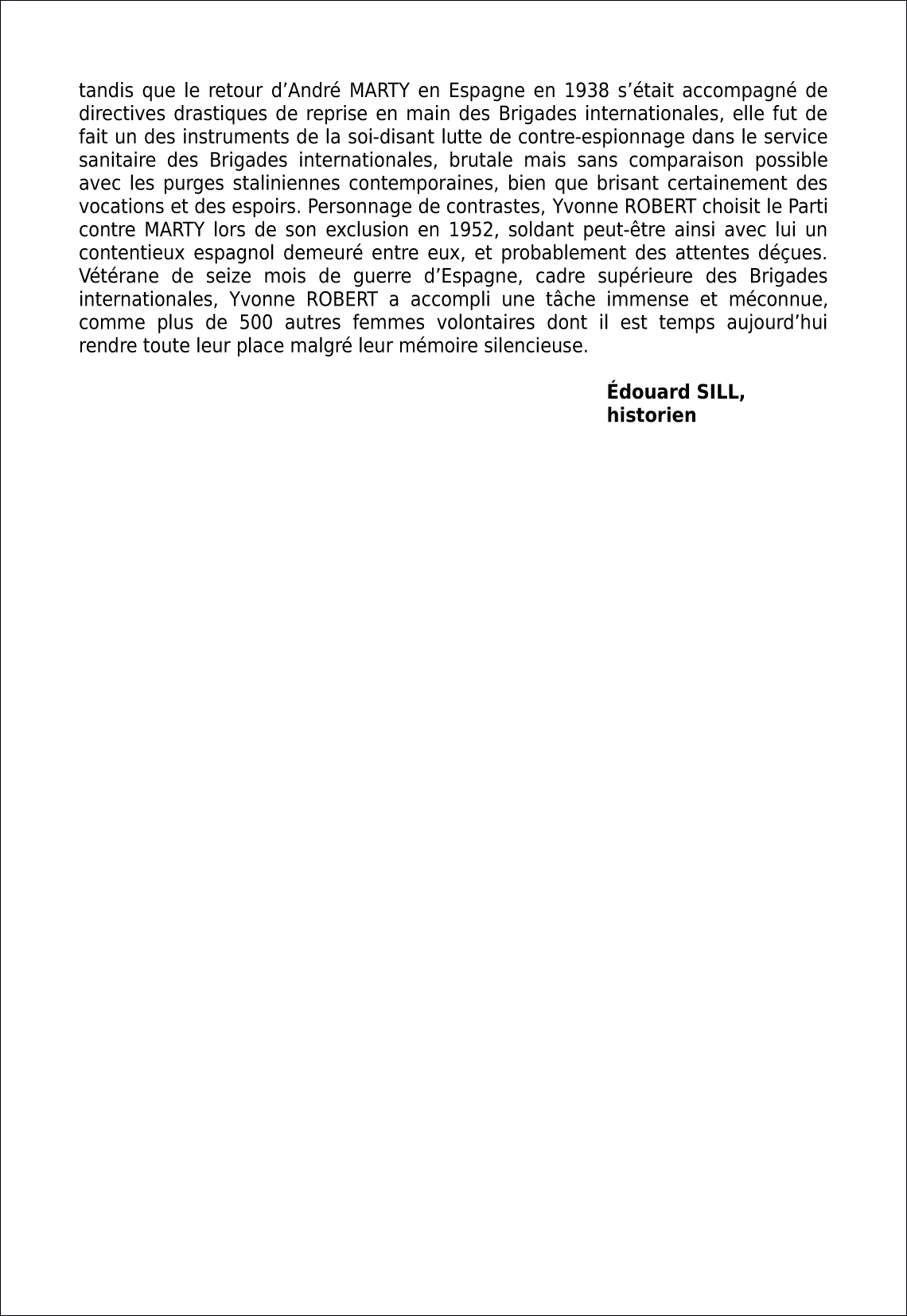 tandis que le retour d'André MARTY en Espagne en 1938 s'était accompagné de directives drastiques de reprise en main des Brigades internationales, elle fut de fait un des instruments de la soi-disant lutte de contre-espionnage dans le service sanitaire des Brigades internationales, brutale mais sans comparaison possible avec les purges staliniennes contemporaines, bien que brisant certainement des vocations et des espoirs. Personnage de contrastes, Yvonne ROBERT choisit le Parti contre MARTY lors de son exclusion en 1952, soldant peut-être ainsi avec lui un contentieux espagnol demeuré entre eux, et probablement des attentes déçues. Vétérane de seize mois de guerre d'Espagne, cadre supérieure des Brigades internationales, Yvonne ROBERT a accompli une tâche immense et méconnue, comme plus de 500 autres femmes volontaires dont il est temps aujourd'hui rendre toute leur place malgré leur mémoire silencieuse.

Édouard SILL,
historien